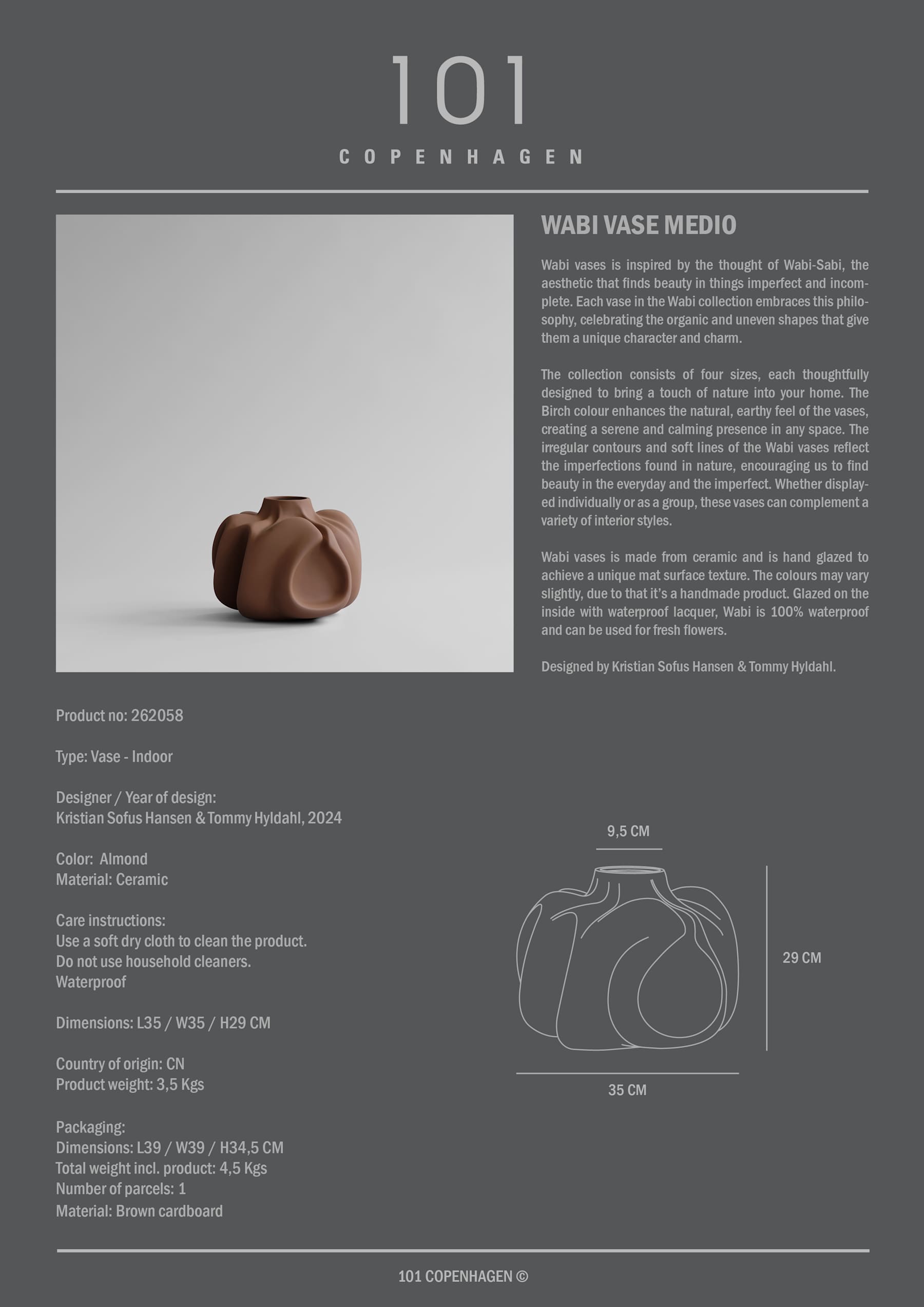 101
COPENHAGEN

WABI VASE MEDIO

Wabi vases is inspired by the thought of Wabi-Sabi, the aesthetic that finds beauty in things imperfect and incomplete. Each vase in the Wabi collection embraces this philosophy, celebrating the organic and uneven shapes that give them a unique character and charm.

The collection consists of four sizes, each thoughtfully designed to bring a touch of nature into your home. The Birch colour enhances the natural, earthy feel of the vases, creating a serene and calming presence in any space. The irregular contours and soft lines of the Wabi vases reflect the imperfections found in nature, encouraging us to find beauty in the everyday and the imperfect. Whether displayed individually or as a group, these vases can complement a variety of interior styles.

Wabi vases is made from ceramic and is hand glazed to achieve a unique mat surface texture. The colours may vary slightly, due to that it's a handmade product. Glazed on the inside with waterproof lacquer, Wabi is 100% waterproof and can be used for fresh flowers.

Designed by Kristian Sofus Hansen & Tommy Hyldahl.

Product no: 262058

Type: Vase - Indoor

Designer / Year of design:
Kristian Sofus Hansen & Tommy Hyldahl, 2024

Color: Almond
Material: Ceramic

Care instructions:
Use a soft dry cloth to clean the product.
Do not use household cleaners.
Waterproof

Dimensions: L35 / W35 / H29 CM

Country of origin: CN
Product weight: 3,5 Kgs

Packaging:
Dimensions: L39 / W39 / H34,5 CM
Total weight incl. product: 4,5 Kgs
Number of parcels: 1
Material: Brown cardboard

9,5 CM
29 CM
35 CM

101 COPENHAGEN ©